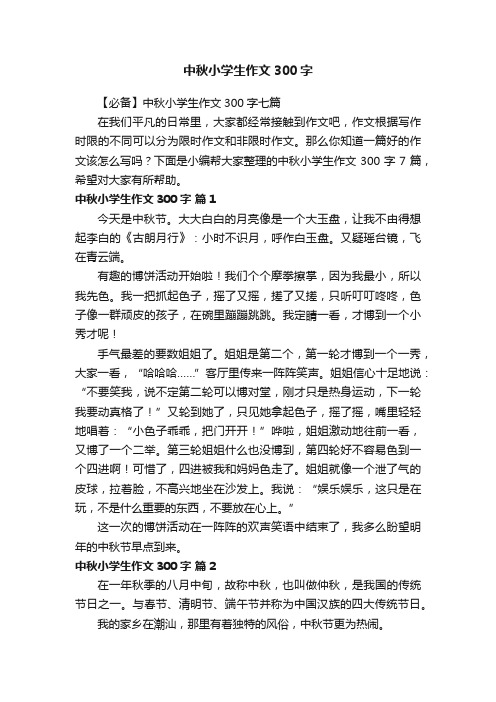 中秋小学生作文300字

【必备】中秋小学生作文300字七篇

在我们平凡的日常里，大家都经常接触到作文吧，作文根据写作时限的不同可以分为限时作文和非限时作文。那么你知道一篇好的作文该怎么写吗？下面是小编帮大家整理的中秋小学生作文300字7篇，希望对大家有所帮助。

中秋小学生作文300字 篇1

今天是中秋节。大大白白的月亮像是一个大玉盘，让我不由得想起李白的《古朗月行》：小时不识月，呼作白玉盘。又疑瑶台镜，飞在青云端。

有趣的博饼活动开始啦！我们个个摩拳擦掌，因为我最小，所以我先色。我一把抓起色子，摇了又摇，搓了又搓，只听叮叮咚咚，色子像一群顽皮的孩子，在碗里蹦蹦跳跳。我定睛一看，才博到一个小秀才呢！

手气最差的要数姐姐了。姐姐是第二个，第一轮才博到一个一秀，大家一看，“哈哈哈……”客厅里传来一阵阵笑声。姐姐信心十足地说：“不要笑我，说不定第二轮可以博对堂，刚才只是热身运动，下一轮我要动真格了！”又轮到她了，只见她拿起色子，摇了摇，嘴里轻轻地唱着：“小色子乖乖，把门开开！”哗啦，姐姐激动地往前一看，又博了一个二举。第三轮姐姐什么也没博到，第四轮好不容易色到一个四进啊！可惜了，四进被我和妈妈色走了。姐姐就像一个泄了气的皮球，拉着脸，不高兴地坐在沙发上。我说：“娱乐娱乐，这只是在玩，不是什么重要的东西，不要放在心上。”

这一次的博饼活动在一阵阵的欢声笑语中结束了，我多么盼望明年的中秋节早点到来。

中秋小学生作文300字 篇2

在一年秋季的八月中旬，故称中秋，也叫做仲秋，是我国的传统节日之一。与春节、清明节、端午节并称为中国汉族的四大传统节日。

我的家乡在潮汕，那里有着独特的风俗，中秋节更为热闹。